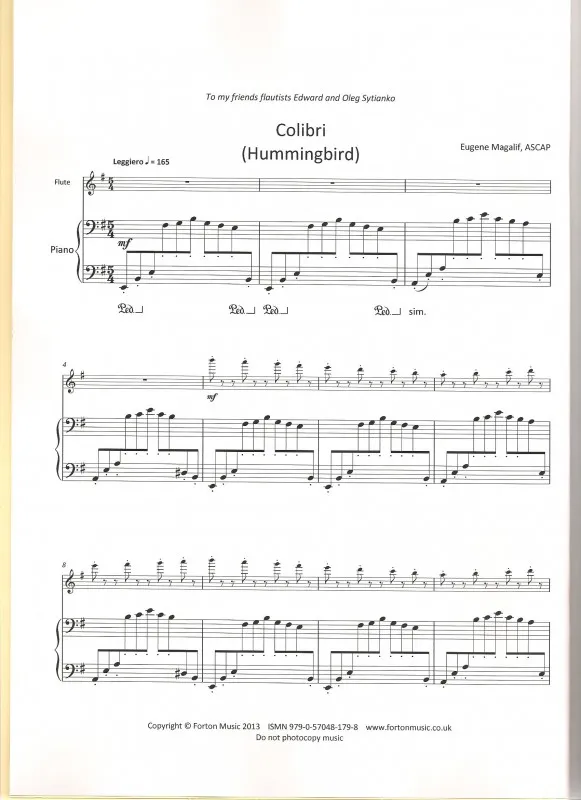 To my friends flautists Edward and Oleg Sytianko

Colibri
(Hummingbird)

Eugene Magalif, ASCAP

Leggiero ♩ = 165

Flute

Piano

mf

Ped. Ped. Ped. Ped. sim.

4

mf

8

Copyright © Forton Music 2013 ISMN 979-0-57048-179-8 www.fortonmusic.co.uk
Do not photocopy music